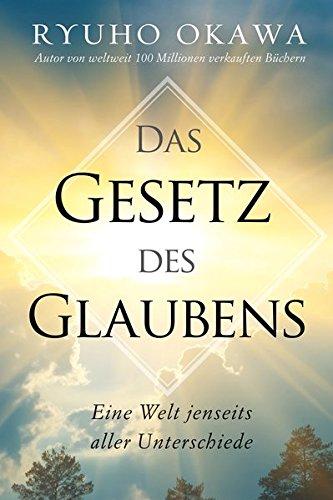 RYUHO OKAWA
Autor von weltweit 100 Millionen verkauften Büchern

DAS GESETZ DES GLAUBENS

Eine Welt jenseits aller Unterschiede